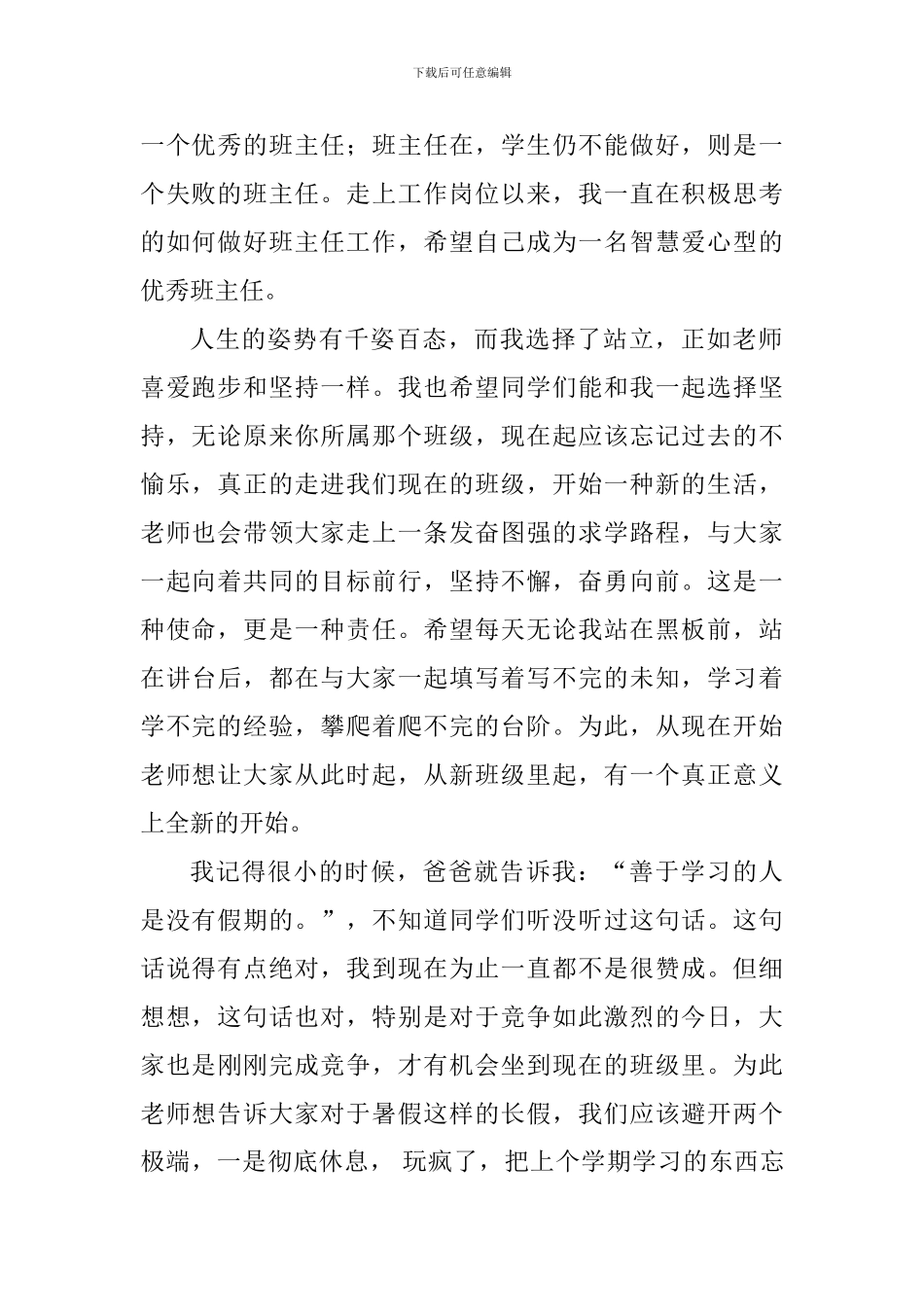 下载后可任意编辑

一个优秀的班主任；班主任在，学生仍不能做好，则是一个失败的班主任。走上工作岗位以来，我一直在积极思考的如何做好班主任工作，希望自己成为一名智慧爱心型的优秀班主任。

人生的姿势有千姿百态，而我选择了站立，正如老师喜爱跑步和坚持一样。我也希望同学们能和我一起选择坚持，无论原来你所属那个班级，现在起应该忘记过去的不愉乐，真正的走进我们现在的班级，开始一种新的生活，老师也会带领大家走上一条发奋图强的求学路程，与大家一起向着共同的目标前行，坚持不懈，奋勇向前。这是一种使命，更是一种责任。希望每天无论我站在黑板前，站在讲台后，都在与大家一起填写着写不完的未知，学习着学不完的经验，攀爬着爬不完的台阶。为此，从现在开始老师想让大家从此时起，从新班级里起，有一个真正意义上全新的开始。

我记得很小的时候，爸爸就告诉我：“善于学习的人是没有假期的。”，不知道同学们听没听过这句话。这句话说得有点绝对，我到现在为止一直都不是很赞成。但细想想，这句话也对，特别是对于竞争如此激烈的今日，大家也是刚刚完成竞争，才有机会坐到现在的班级里。为此老师想告诉大家对于暑假这样的长假，我们应该避开两个极端，一是彻底休息， 玩疯了，把上个学期学习的东西忘